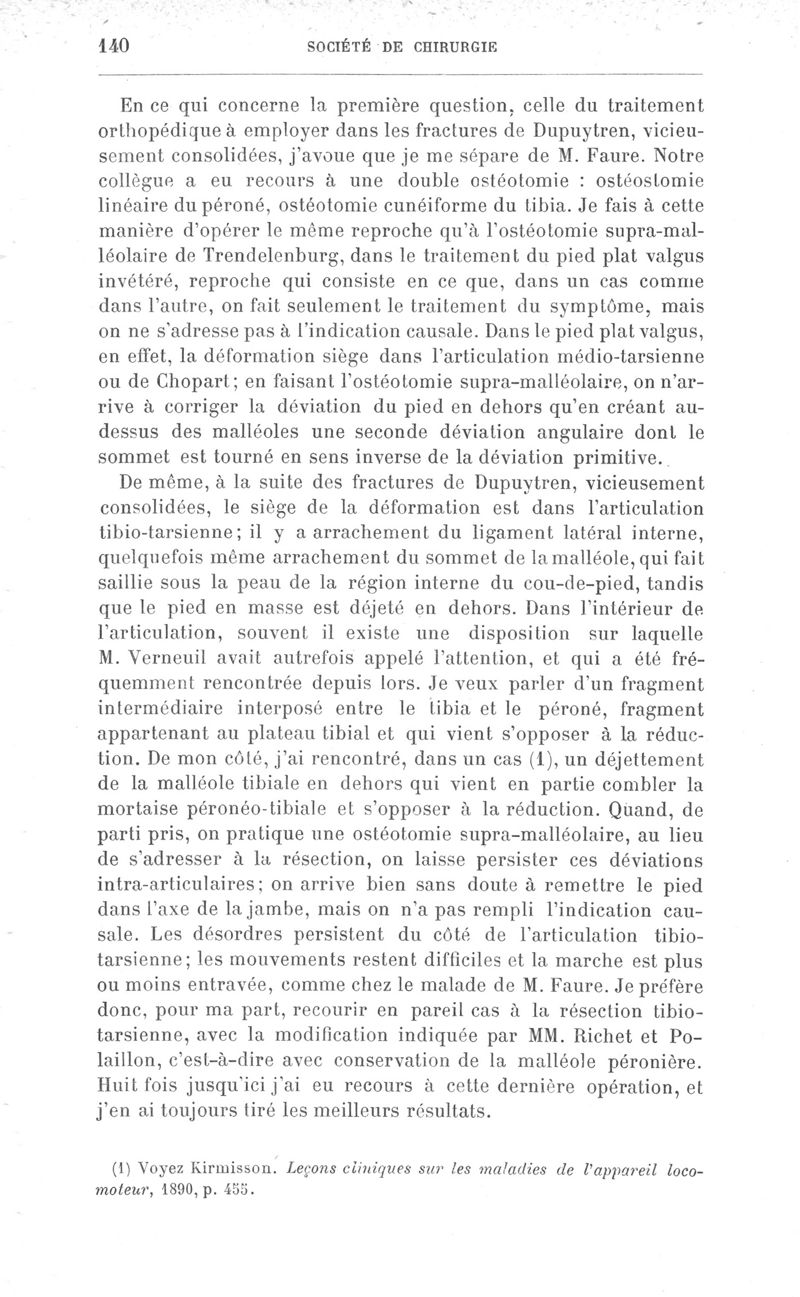 140 SOCIÉTÉ DE CHIRURGIE

En ce qui concerne la première question, celle du traitement orthopédique à employer dans les fractures de Dupuytren, vicieusement consolidées, j'avoue que je me sépare de M. Faure. Notre collègue a eu recours à une double ostéotomie : ostéostomie linéaire du péroné, ostéotomie cunéiforme du tibia. Je fais à cette manière d'opérer le même reproche qu'à l'ostéotomie supra-malléolaire de Trendelenburg, dans le traitement du pied plat valgus invétéré, reproche qui consiste en ce que, dans un cas comme dans l'autre, on fait seulement le traitement du symptôme, mais on ne s'adresse pas à l'indication causale. Dans le pied plat valgus, en effet, la déformation siège dans l'articulation médio-tarsienne ou de Chopart; en faisant l'ostéotomie supra-malléolaire, on n'arrive à corriger la déviation du pied en dehors qu'en créant au-dessus des malléoles une seconde déviation angulaire dont le sommet est tourné en sens inverse de la déviation primitive.

De même, à la suite des fractures de Dupuytren, vicieusement consolidées, le siège de la déformation est dans l'articulation tibio-tarsienne; il y a arrachement du ligament latéral interne, quelquefois même arrachement du sommet de la malléole, qui fait saillie sous la peau de la région interne du cou-de-pied, tandis que le pied en masse est déjeté en dehors. Dans l'intérieur de l'articulation, souvent il existe une disposition sur laquelle M. Verneuil avait autrefois appelé l'attention, et qui a été fréquemment rencontrée depuis lors. Je veux parler d'un fragment intermédiaire interposé entre le tibia et le péroné, fragment appartenant au plateau tibial et qui vient s'opposer à la réduction. De mon côté, j'ai rencontré, dans un cas (1), un déjettement de la malléole tibiale en dehors qui vient en partie combler la mortaise péronéo-tibiale et s'opposer à la réduction. Quand, de parti pris, on pratique une ostéotomie supra-malléolaire, au lieu de s'adresser à la résection, on laisse persister ces déviations intra-articulaires; on arrive bien sans doute à remettre le pied dans l'axe de la jambe, mais on n'a pas rempli l'indication causale. Les désordres persistent du côté de l'articulation tibio-tarsienne; les mouvements restent difficiles et la marche est plus ou moins entravée, comme chez le malade de M. Faure. Je préfère donc, pour ma part, recourir en pareil cas à la résection tibio-tarsienne, avec la modification indiquée par MM. Richet et Polaillon, c'est-à-dire avec conservation de la malléole péronière. Huit fois jusqu'ici j'ai eu recours à cette dernière opération, et j'en ai toujours tiré les meilleurs résultats.

(1) Voyez Kirmisson. Leçons cliniques sur les maladies de l'appareil locomoteur, 1890, p. 455.